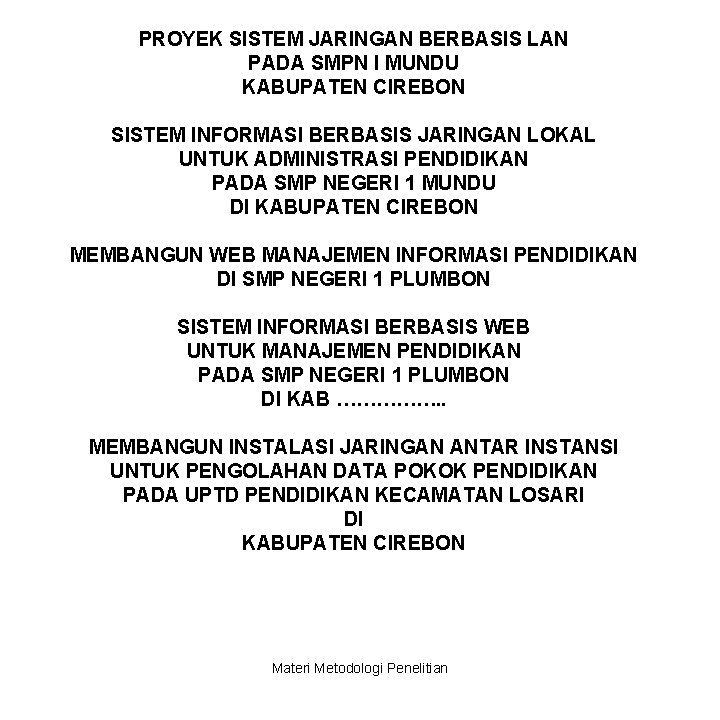 PROYEK SISTEM JARINGAN BERBASIS LAN
PADA SMPN I MUNDU
KABUPATEN CIREBON

SISTEM INFORMASI BERBASIS JARINGAN LOKAL
UNTUK ADMINISTRASI PENDIDIKAN
PADA SMP NEGERI 1 MUNDU
DI KABUPATEN CIREBON

MEMBANGUN WEB MANAJEMEN INFORMASI PENDIDIKAN
DI SMP NEGERI 1 PLUMBON

SISTEM INFORMASI BERBASIS WEB
UNTUK MANAJEMEN PENDIDIKAN
PADA SMP NEGERI 1 PLUMBON
DI KAB ……………..

MEMBANGUN INSTALASI JARINGAN ANTAR INSTANSI
UNTUK PENGOLAHAN DATA POKOK PENDIDIKAN
PADA UPTD PENDIDIKAN KECAMATAN LOSARI
DI
KABUPATEN CIREBON

Materi Metodologi Penelitian